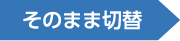 そのまま切替